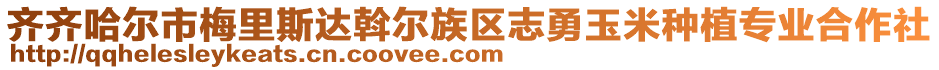 齐齐哈尔市梅里斯达斡尔族区志勇玉米种植专业合作社
http://qqhelesleykeats.cn.coovee.com